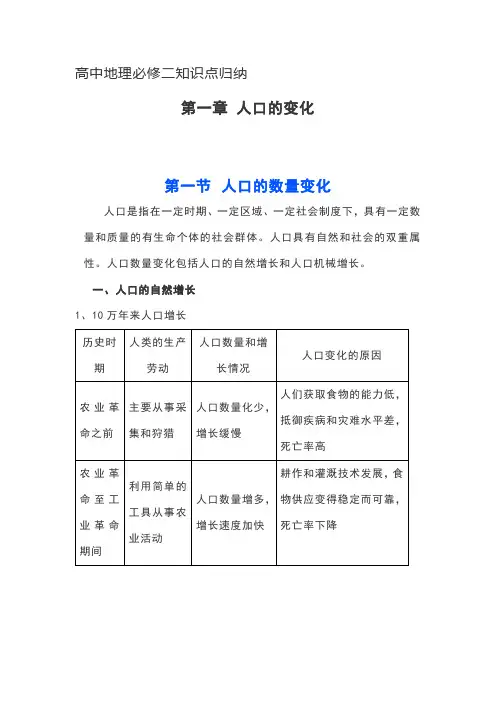 高中地理必修二知识点归纳

第一章 人口的变化

第一节 人口的数量变化

人口是指在一定时期、一定区域、一定社会制度下，具有一定数量和质量的有生命个体的社会群体。人口具有自然和社会的双重属性。人口数量变化包括人口的自然增长和人口机械增长。

一、人口的自然增长

1、10 万年来人口增长

| 历史时期 | 人类的生产劳动 | 人口数量和增长情况 | 人口变化的原因 |
|---|---|---|---|
| 农业革命之前 | 主要从事采集和狩猎 | 人口数量化少，增长缓慢 | 人们获取食物的能力低，抵御疾病和灾难水平差，死亡率高 |
| 农业革命至工业革命期间 | 利用简单的工具从事农业活动 | 人口数量增多，增长速度加快 | 耕作和灌溉技术发展，食物供应变得稳定而可靠，死亡率下降 |